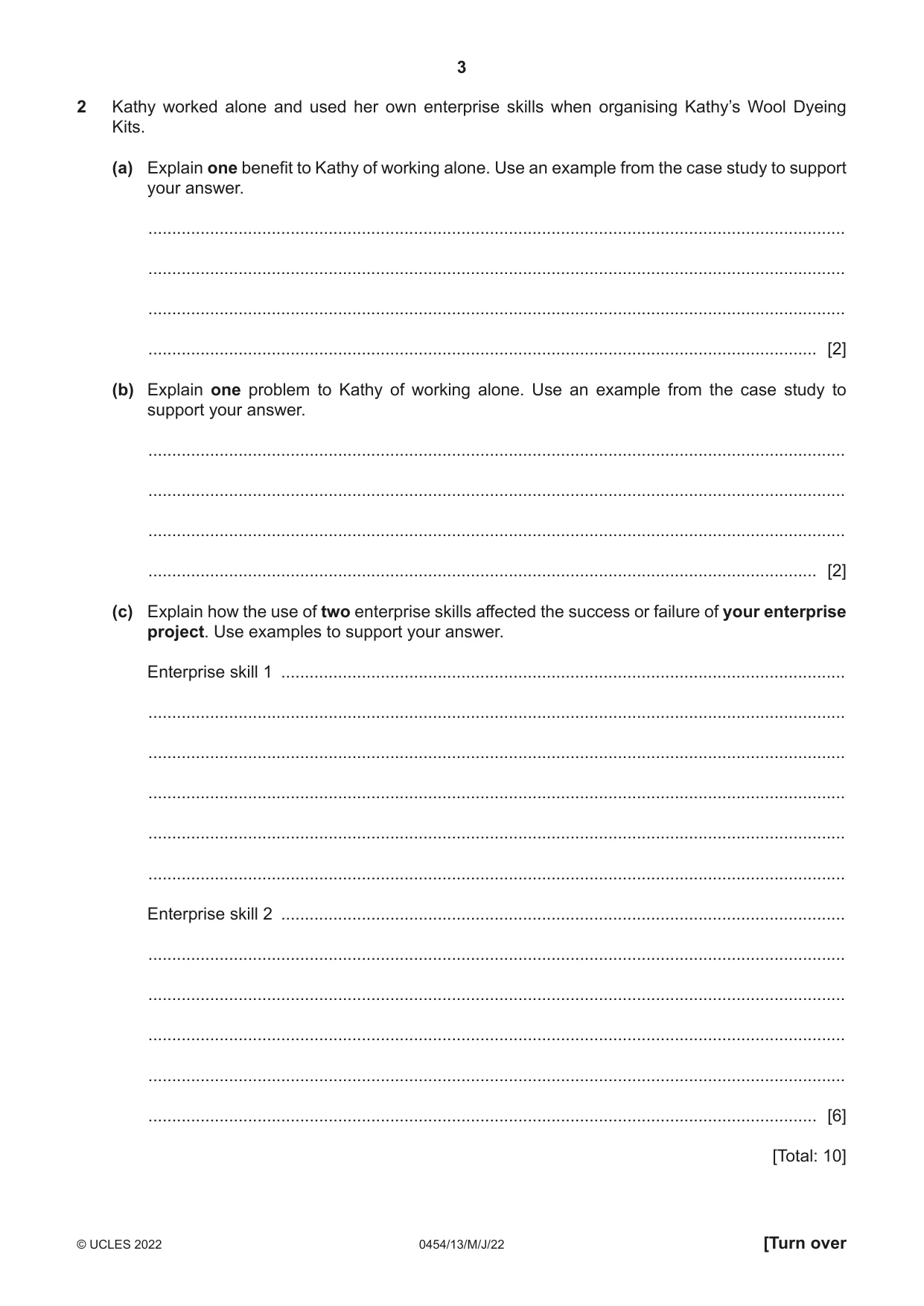 3

2 Kathy worked alone and used her own enterprise skills when organising Kathy's Wool Dyeing Kits.

(a) Explain one benefit to Kathy of working alone. Use an example from the case study to support your answer.

____

____

____

____ [2]

(b) Explain one problem to Kathy of working alone. Use an example from the case study to support your answer.

____

____

____

____ [2]

(c) Explain how the use of two enterprise skills affected the success or failure of your enterprise project. Use examples to support your answer.

Enterprise skill 1 ____

____

____

____

____

____

Enterprise skill 2 ____

____

____

____

____

____ [6]

[Total: 10]

© UCLES 2022 0454/13/M/J/22 [Turn over